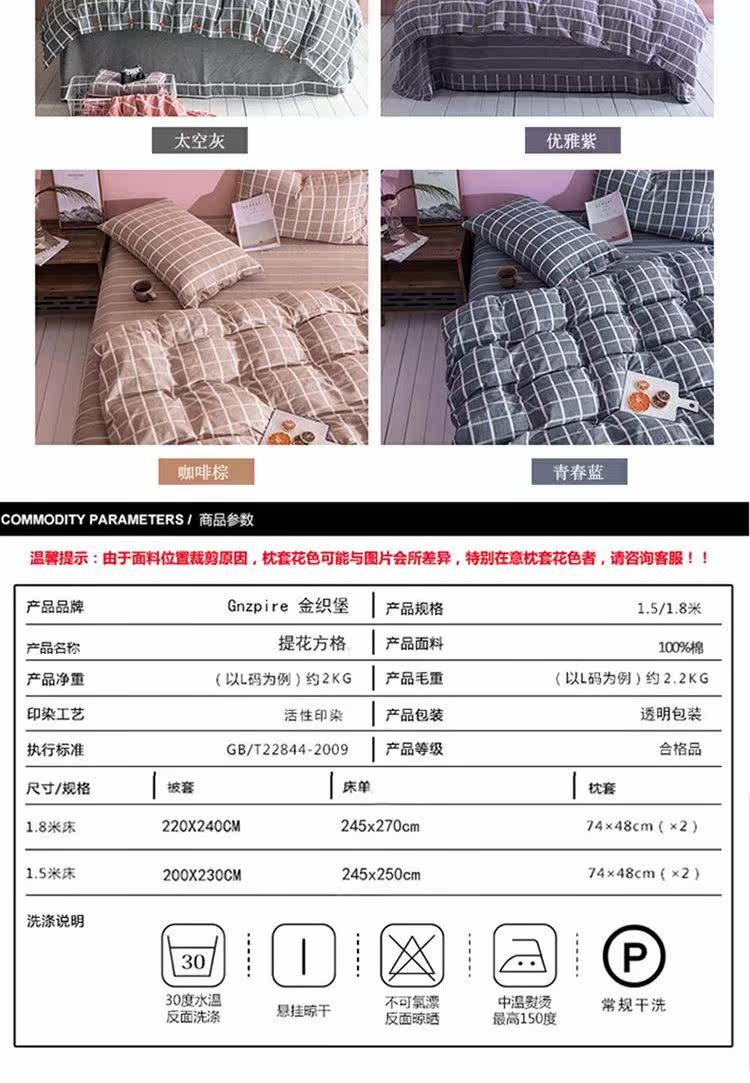 太空灰

优雅紫

咖啡棕

青春蓝

COMMODITY PARAMETERS / 商品参数

温馨提示：由于面料位置裁剪原因，枕套花色可能与图片会所差异，特别在意枕套花色者，请咨询客服！！

产品品牌 Gnzpire 金织堡
产品规格 1.5/1.8米
产品名称 提花方格
产品面料 100%棉
产品净重 （以L码为例）约2KG
产品毛重 （以L码为例）约2.2KG
印染工艺 活性印染
产品包装 透明包装
执行标准 GB/T22844-2009
产品等级 合格品

| 尺寸/规格 | 被套 | 床单 | 枕套 |
|---|---|---|---|
| 1.8米床 | 220X240CM | 245x270cm | 74×48cm（×2） |
| 1.5米床 | 200X230CM | 245x250cm | 74×48cm（×2） |

洗涤说明

30
30度水温
反面洗涤

悬挂晾干

不可氯漂
反面晾晒

中温熨烫
最高150度

P
常规干洗